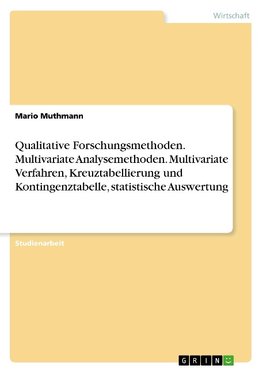 Wirtschaft

Mario Muthmann

Qualitative Forschungsmethoden. Multivariate Analysemethoden. Multivariate Verfahren, Kreuztabellierung und Kontingenztabelle, statistische Auswertung

Studienarbeit

GRIN